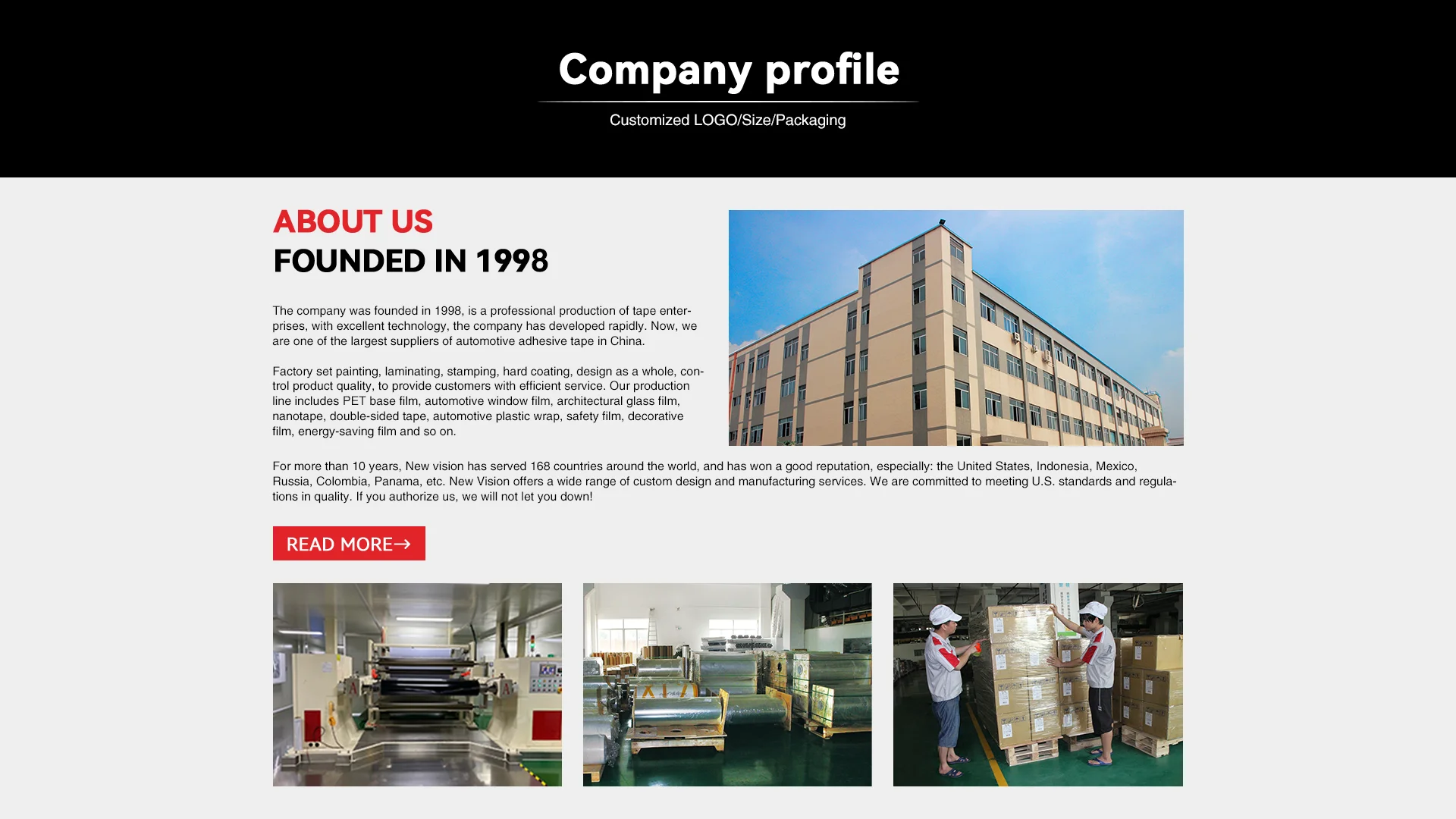 Company profile

Customized LOGO/Size/Packaging

ABOUT US
FOUNDED IN 1998

The company was founded in 1998, is a professional production of tape enterprises, with excellent technology, the company has developed rapidly. Now, we are one of the largest suppliers of automotive adhesive tape in China.

Factory set painting, laminating, stamping, hard coating, design as a whole, control product quality, to provide customers with efficient service. Our production line includes PET base film, automotive window film, architectural glass film, nanotape, double-sided tape, automotive plastic wrap, safety film, decorative film, energy-saving film and so on.

For more than 10 years, New vision has served 168 countries around the world, and has won a good reputation, especially: the United States, Indonesia, Mexico, Russia, Colombia, Panama, etc. New Vision offers a wide range of custom design and manufacturing services. We are committed to meeting U.S. standards and regulations in quality. If you authorize us, we will not let you down!

READ MORE→